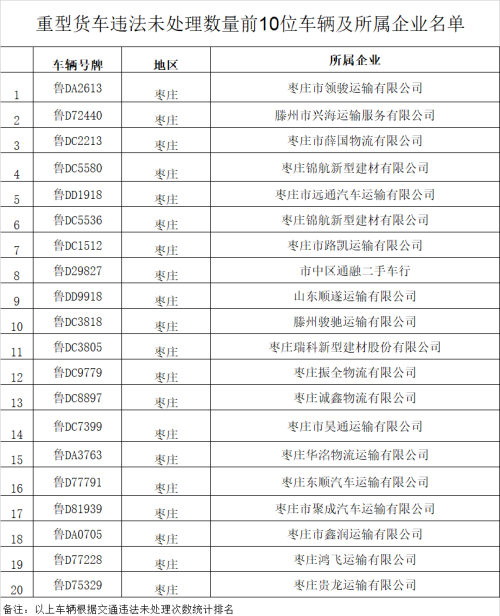 重型货车违法未处理数量前10位车辆及所属企业名单

| | 车辆号牌 | 地区 | 所属企业 |
|---|---|---|---|
| 1 | 鲁DA2613 | 枣庄 | 枣庄市领骏运输有限公司 |
| 2 | 鲁D72440 | 枣庄 | 滕州市兴海运输服务有限公司 |
| 3 | 鲁DC2213 | 枣庄 | 枣庄市薛国物流有限公司 |
| 4 | 鲁DC5580 | 枣庄 | 枣庄锦航新型建材有限公司 |
| 5 | 鲁DD1918 | 枣庄 | 枣庄市远通汽车运输有限公司 |
| 6 | 鲁DC5536 | 枣庄 | 枣庄锦航新型建材有限公司 |
| 7 | 鲁DC1512 | 枣庄 | 枣庄市路凯运输有限公司 |
| 8 | 鲁D29827 | 枣庄 | 市中区通融二手车行 |
| 9 | 鲁DD9918 | 枣庄 | 山东顺遂运输有限公司 |
| 10 | 鲁DC3818 | 枣庄 | 滕州骏驰运输有限公司 |
| 11 | 鲁DC3805 | 枣庄 | 枣庄瑞科新型建材股份有限公司 |
| 12 | 鲁DC9779 | 枣庄 | 枣庄振全物流有限公司 |
| 13 | 鲁DC8897 | 枣庄 | 枣庄诚鑫物流有限公司 |
| 14 | 鲁DC7399 | 枣庄 | 枣庄市昊通运输有限公司 |
| 15 | 鲁DA3763 | 枣庄 | 枣庄华洺物流运输有限公司 |
| 16 | 鲁D77791 | 枣庄 | 枣庄东顺汽车运输有限公司 |
| 17 | 鲁D81939 | 枣庄 | 枣庄市聚成汽车运输有限公司 |
| 18 | 鲁DA0705 | 枣庄 | 枣庄市鑫润运输有限公司 |
| 19 | 鲁D77228 | 枣庄 | 枣庄鸿飞运输有限公司 |
| 20 | 鲁D75329 | 枣庄 | 枣庄贵龙运输有限公司 |

备注：以上车辆根据交通违法未处理次数统计排名